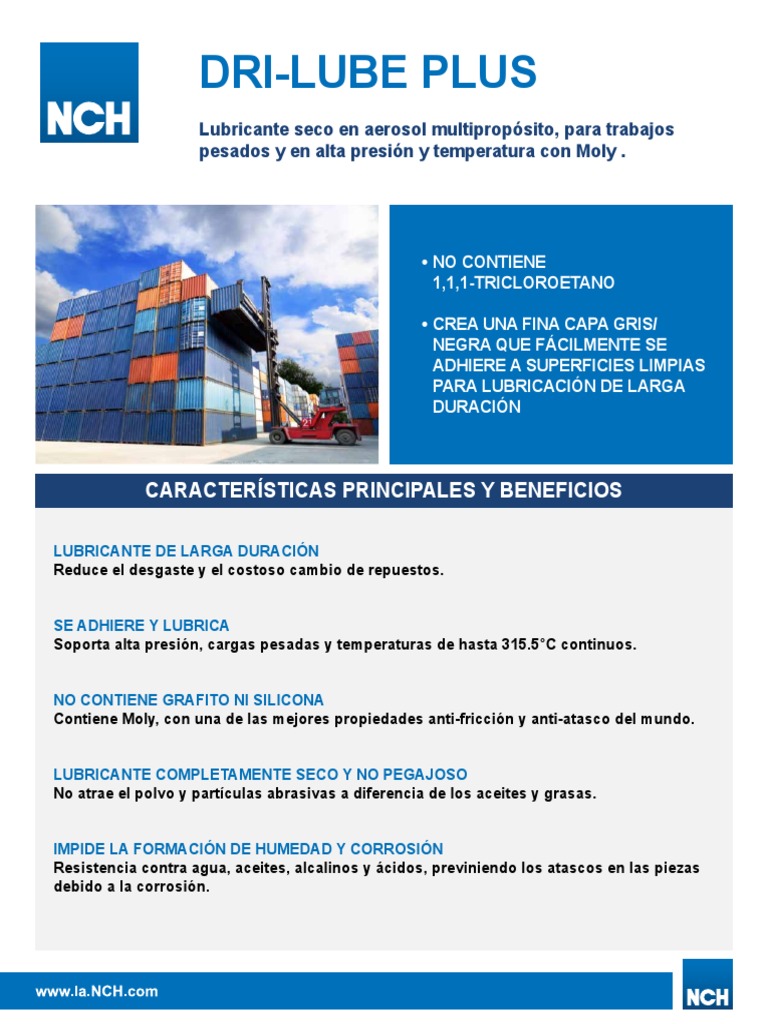 NCH

DRI-LUBE PLUS

Lubricante seco en aerosol multipropósito, para trabajos pesados y en alta presión y temperatura con Moly .

• NO CONTIENE 1,1,1-TRICLOROETANO

• CREA UNA FINA CAPA GRIS/ NEGRA QUE FÁCILMENTE SE ADHIERE A SUPERFICIES LIMPIAS PARA LUBRICACIÓN DE LARGA DURACIÓN

CARACTERÍSTICAS PRINCIPALES Y BENEFICIOS

LUBRICANTE DE LARGA DURACIÓN
Reduce el desgaste y el costoso cambio de repuestos.

SE ADHIERE Y LUBRICA
Soporta alta presión, cargas pesadas y temperaturas de hasta 315.5°C continuos.

NO CONTIENE GRAFITO NI SILICONA
Contiene Moly, con una de las mejores propiedades anti-fricción y anti-atasco del mundo.

LUBRICANTE COMPLETAMENTE SECO Y NO PEGAJOSO
No atrae el polvo y partículas abrasivas a diferencia de los aceites y grasas.

IMPIDE LA FORMACIÓN DE HUMEDAD Y CORROSIÓN
Resistencia contra agua, aceites, alcalinos y ácidos, previniendo los atascos en las piezas debido a la corrosión.

www.la.NCH.com

NCH